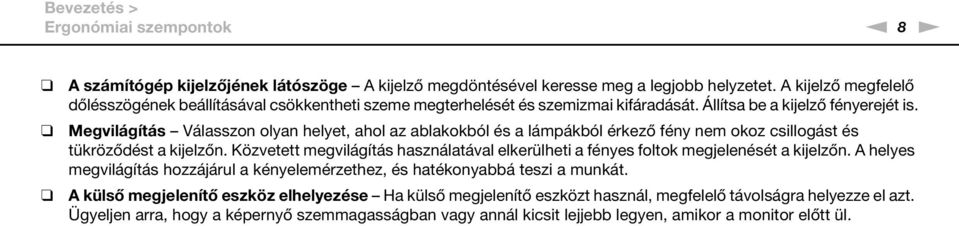 Bevezetés >
Ergonómiai szempontok

8

❑ **A számítógép kijelzőjének látószöge** – A kijelző megdöntésével keresse meg a legjobb helyzetet. A kijelző megfelelő dőlésszögének beállításával csökkentheti szeme megterhelését és szemizmai kifáradását. Állítsa be a kijelző fényerejét is.

❑ **Megvilágítás** – Válasszon olyan helyet, ahol az ablakokból és a lámpákból érkező fény nem okoz csillogást és tükröződést a kijelzőn. Közvetett megvilágítás használatával elkerülheti a fényes foltok megjelenését a kijelzőn. A helyes megvilágítás hozzájárul a kényelemérzethez, és hatékonyabbá teszi a munkát.

❑ **A külső megjelenítő eszköz elhelyezése** – Ha külső megjelenítő eszközt használ, megfelelő távolságra helyezze el azt. Ügyeljen arra, hogy a képernyő szemmagasságban vagy annál kicsit lejjebb legyen, amikor a monitor előtt ül.